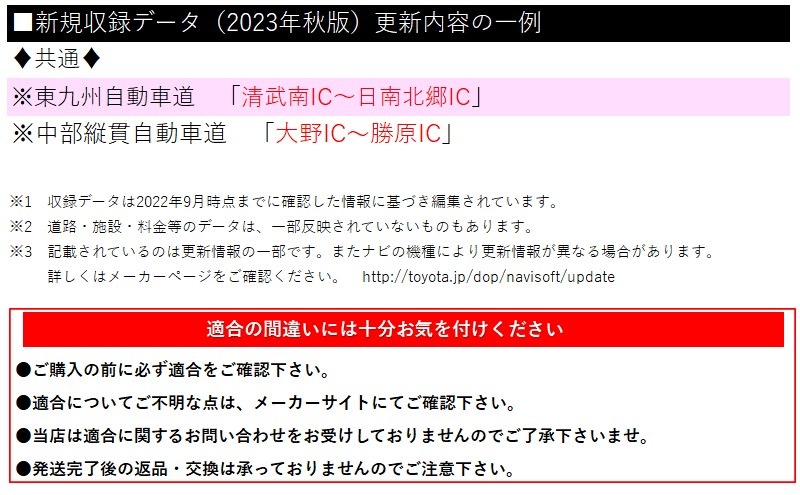 ■新規収録データ（2023年秋版）更新内容の一例

◆共通◆

※東九州自動車道　「清武南IC～日南北郷IC」

※中部縦貫自動車道　「大野IC～勝原IC」

※1　収録データは2022年9月時点までに確認した情報に基づき編集されています。

※2　道路・施設・料金等のデータは、一部反映されていないものもあります。

※3　記載されているのは更新情報の一部です。またナビの機種により更新情報が異なる場合があります。
詳しくはメーカーページをご確認ください。　http://toyota.jp/dop/navisoft/update

適合の間違いには十分お気を付けください

●ご購入の前に必ず適合をご確認下さい。

●適合についてご不明な点は、メーカーサイトにてご確認下さい。

●当店は適合に関するお問い合わせをお受けしておりませんのでご了承下さいませ。

●発送完了後の返品・交換は承っておりませんのでご注意下さい。